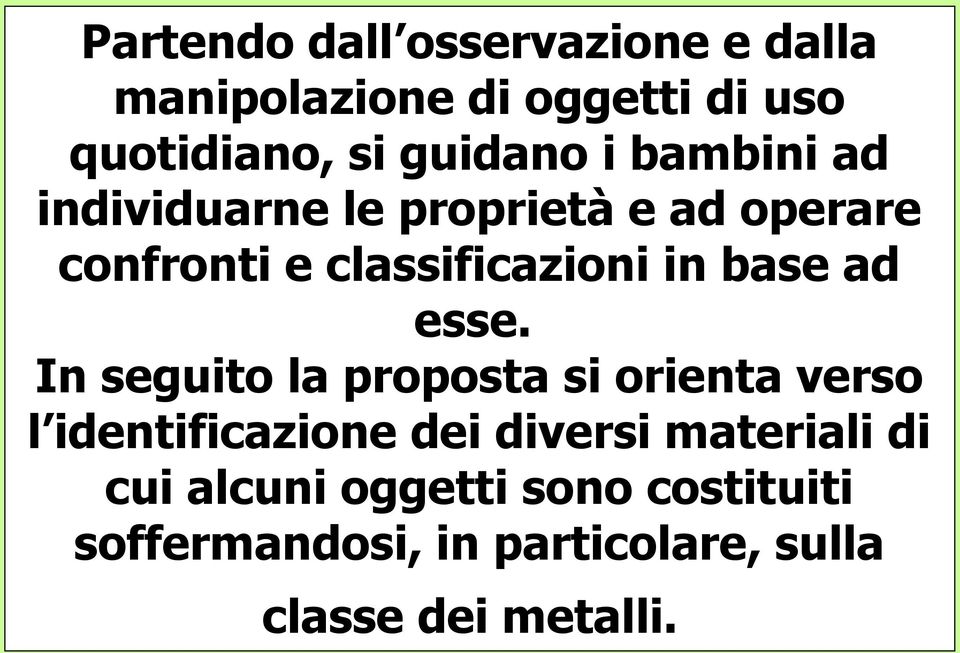 Partendo dall’osservazione e dalla manipolazione di oggetti di uso quotidiano, si guidano i bambini ad individuarne le proprietà e ad operare confronti e classificazioni in base ad esse.
In seguito la proposta si orienta verso l’identificazione dei diversi materiali di cui alcuni oggetti sono costituiti soffermandosi, in particolare, sulla classe dei metalli.